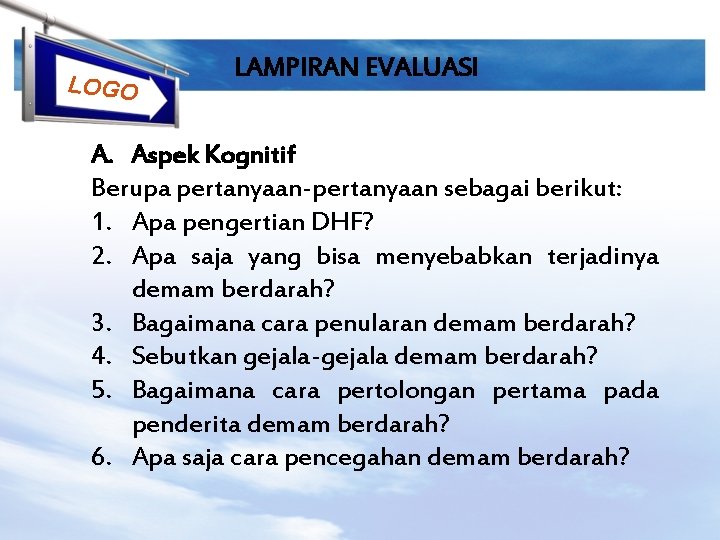 LOGO

LAMPIRAN EVALUASI

A. Aspek Kognitif

Berupa pertanyaan-pertanyaan sebagai berikut:

1. Apa pengertian DHF?
2. Apa saja yang bisa menyebabkan terjadinya demam berdarah?
3. Bagaimana cara penularan demam berdarah?
4. Sebutkan gejala-gejala demam berdarah?
5. Bagaimana cara pertolongan pertama pada penderita demam berdarah?
6. Apa saja cara pencegahan demam berdarah?